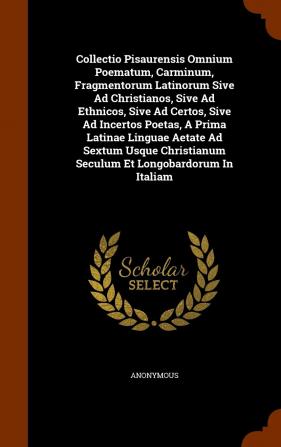 Collectio Pisaurensis Omnium Poematum, Carminum, Fragmentorum Latinorum Sive Ad Christianos, Sive Ad Ethnicos, Sive Ad Certos, Sive Ad Incertos Poetas, A Prima Latinae Linguae Aetate Ad Sextum Usque Christianum Seculum Et Longobardorum In Italiam

Scholar SELECT

ANONYMOUS